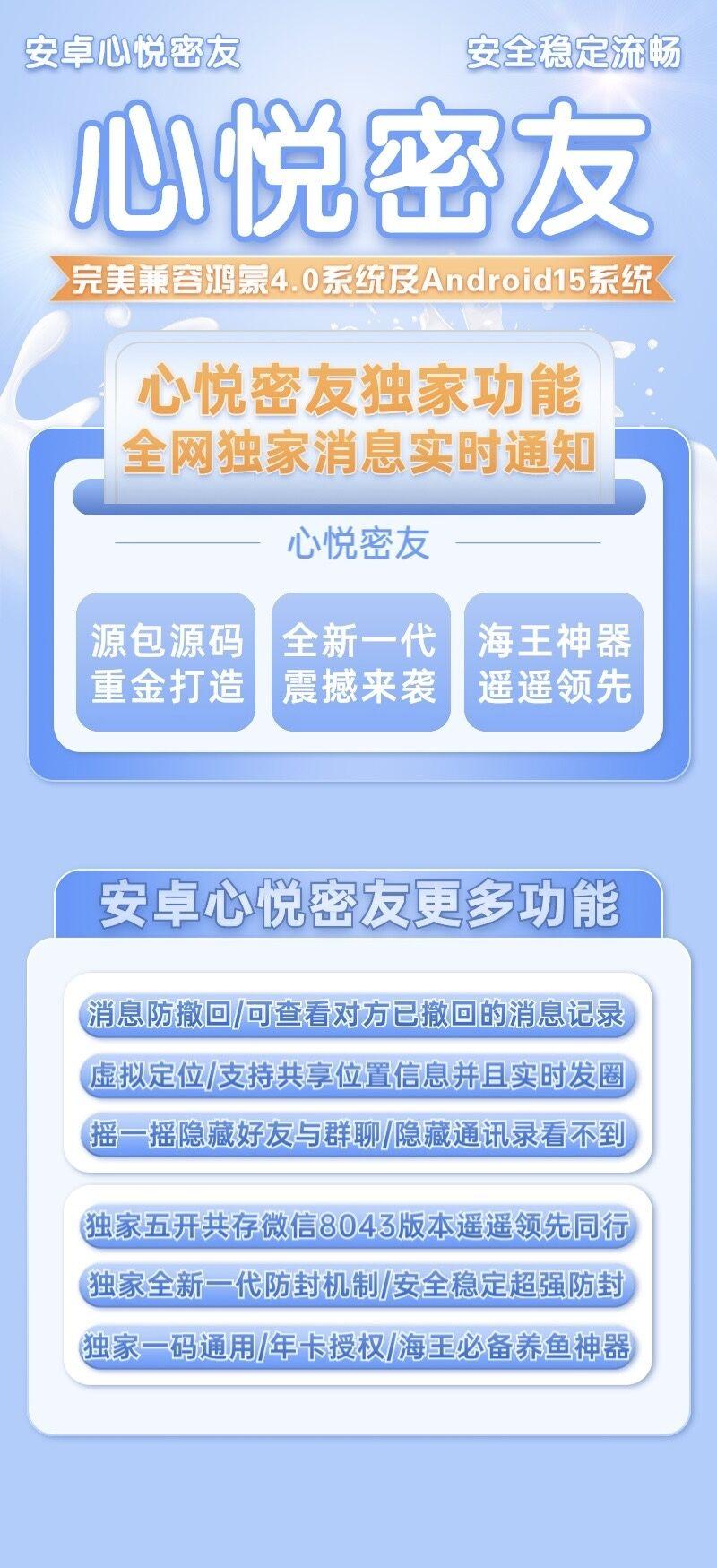 安卓心悦密友

安全稳定流畅

心悦密友

完美兼容鸿蒙4.0系统及Android15系统

心悦密友独家功能
全网独家消息实时通知

心悦密友

源包源码
重金打造

全新一代
震撼来袭

海王神器
遥遥领先

安卓心悦密友更多功能

消息防撤回/可查看对方已撤回的消息记录

虚拟定位/支持共享位置信息并且实时发圈

摇一摇隐藏好友与群聊/隐藏通讯录看不到

独家五开共存微信8043版本遥遥领先同行

独家全新一代防封机制/安全稳定超强防封

独家一码通用/年卡授权/海王必备养鱼神器